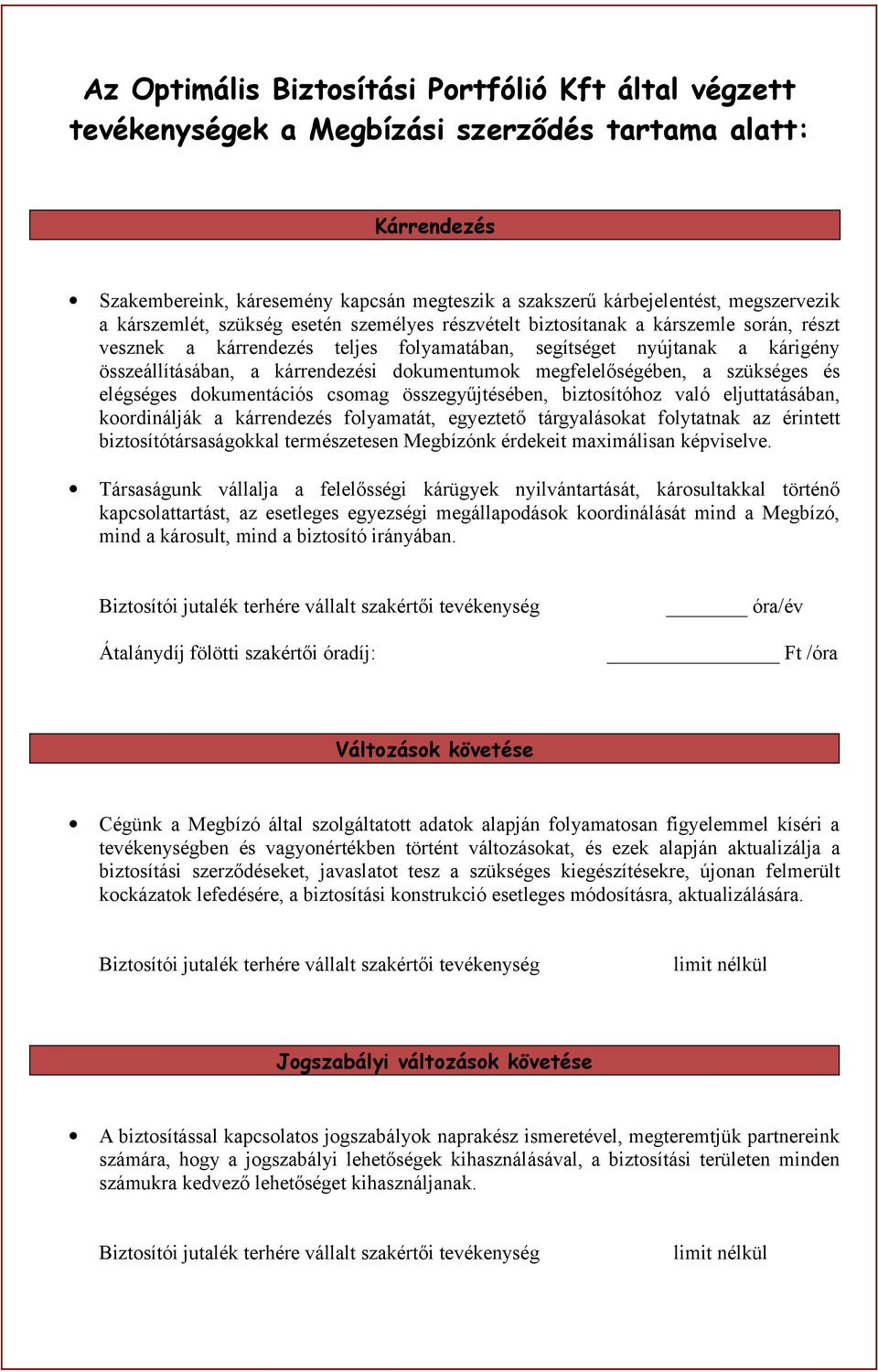 Az Optimális Biztosítási Portfólió Kft által végzett tevékenységek a Megbízási szerződés tartama alatt:

Kárrendezés

• Szakembereink, káresemény kapcsán megteszik a szakszerű kárbejelentést, megszervezik a kárszemlét, szükség esetén személyes részvételt biztosítanak a kárszemle során, részt vesznek a kárrendezés teljes folyamatában, segítséget nyújtanak a kárigény összeállításában, a kárrendezési dokumentumok megfelelőségében, a szükséges és elégséges dokumentációs csomag összegyűjtésében, biztosítóhoz való eljuttatásában, koordinálják a kárrendezés folyamatát, egyeztető tárgyalásokat folytatnak az érintett biztosítótársaságokkal természetesen Megbízónk érdekeit maximálisan képviselve.

• Társaságunk vállalja a felelősségi kárügyek nyilvántartását, károsultakkal történő kapcsolattartást, az esetleges egyezségi megállapodások koordinálását mind a Megbízó, mind a károsult, mind a biztosító irányában.

Biztosítói jutalék terhére vállalt szakértői tevékenység ________ óra/év

Átalánydíj fölötti szakértői óradíj: _________________ Ft /óra

Változások követése

• Cégünk a Megbízó által szolgáltatott adatok alapján folyamatosan figyelemmel kíséri a tevékenységben és vagyonértékben történt változásokat, és ezek alapján aktualizálja a biztosítási szerződéseket, javaslatot tesz a szükséges kiegészítésekre, újonan felmerült kockázatok lefedésére, a biztosítási konstrukció esetleges módosításra, aktualizálására.

Biztosítói jutalék terhére vállalt szakértői tevékenység limit nélkül

Jogszabályi változások követése

• A biztosítással kapcsolatos jogszabályok naprakész ismeretével, megteremtjük partnereink számára, hogy a jogszabályi lehetőségek kihasználásával, a biztosítási területen minden számukra kedvező lehetőséget kihasználjanak.

Biztosítói jutalék terhére vállalt szakértői tevékenység limit nélkül